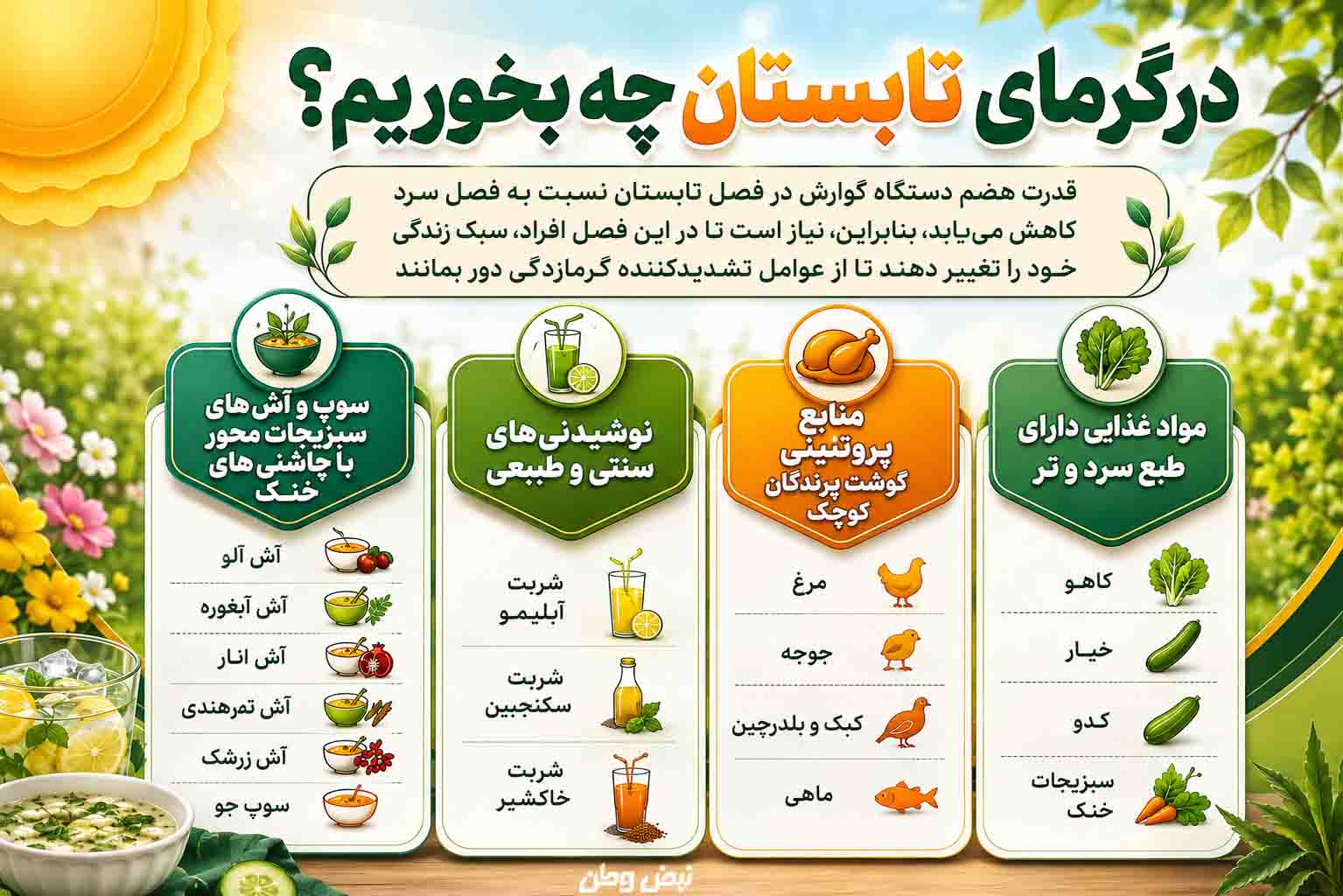 درگرمای تابستان چه بخوریم؟

قدرت هضم دستگاه گوارش در فصل تابستان نسبت به فصل سرد کاهش می‌یابد، بنابراین، نیاز است تا در این فصل افراد، سبک زندگی خود را تغییر دهند تا از عوامل تشدیدکننده گرمازدگی دور بمانند

مواد غذایی دارای طبع سرد و تر

کاهو

خیار

کدو

سبزیجات خنک

منابع پروتئینی گوشت پرندگان کوچک

مرغ

جوجه

کبک و بلدرچین

ماهی

نوشیدنی‌های سنتی و طبیعی

شربت آبلیمو

شربت سکنجبین

شربت خاکشیر

سوپ و آش‌های سبزیجات محور با چاشنی‌های خنک

آش آلو

آش آبغوره

آش انار

آش تمرهندی

آش زرشک

سوپ جو

نبض وطن